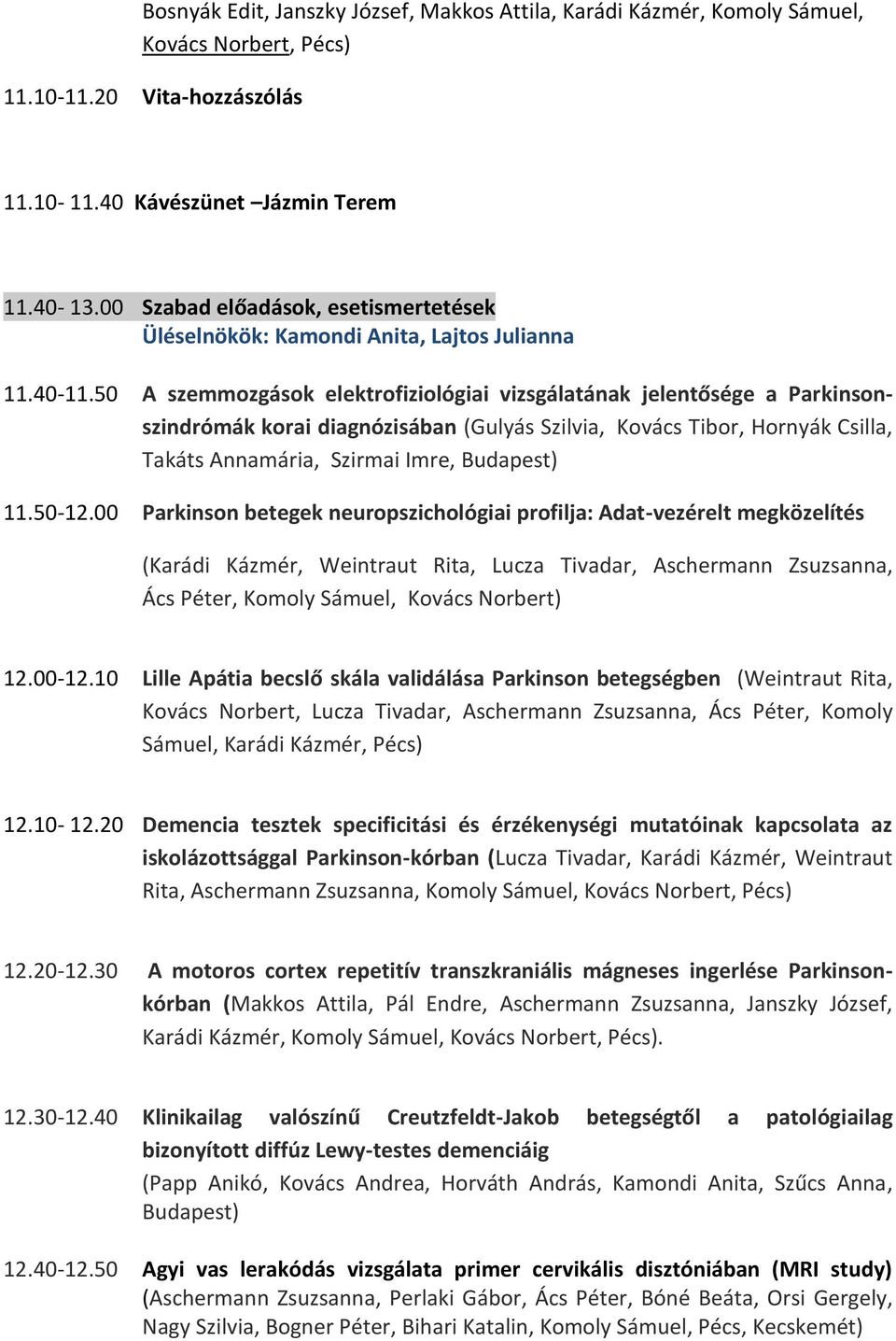 Bosnyák Edit, Janszky József, Makkos Attila, Karádi Kázmér, Komoly Sámuel, Kovács Norbert, Pécs)

11.10-11.20 Vita-hozzászólás

11.10- 11.40 Kávészünet –Jázmin Terem

11.40- 13.00 Szabad előadások, esetismertetések
Üléselnökök: Kamondi Anita, Lajtos Julianna

11.40-11.50 A szemmozgások elektrofiziológiai vizsgálatának jelentősége a Parkinson-szindrómák korai diagnózisában (Gulyás Szilvia, Kovács Tibor, Hornyák Csilla, Takáts Annamária, Szirmai Imre, Budapest)

11.50-12.00 Parkinson betegek neuropszichológiai profilja: Adat-vezérelt megközelítés

(Karádi Kázmér, Weintraut Rita, Lucza Tivadar, Aschermann Zsuzsanna, Ács Péter, Komoly Sámuel, Kovács Norbert)

12.00-12.10 Lille Apátia becslő skála validálása Parkinson betegségben (Weintraut Rita, Kovács Norbert, Lucza Tivadar, Aschermann Zsuzsanna, Ács Péter, Komoly Sámuel, Karádi Kázmér, Pécs)

12.10- 12.20 Demencia tesztek specificitási és érzékenységi mutatóinak kapcsolata az iskolázottsággal Parkinson-kórban (Lucza Tivadar, Karádi Kázmér, Weintraut Rita, Aschermann Zsuzsanna, Komoly Sámuel, Kovács Norbert, Pécs)

12.20-12.30 A motoros cortex repetitív transzkraniális mágneses ingerlése Parkinson-kórban (Makkos Attila, Pál Endre, Aschermann Zsuzsanna, Janszky József, Karádi Kázmér, Komoly Sámuel, Kovács Norbert, Pécs).

12.30-12.40 Klinikailag valószínű Creutzfeldt-Jakob betegségtől a patológiailag bizonyított diffúz Lewy-testes demenciáig
(Papp Anikó, Kovács Andrea, Horváth András, Kamondi Anita, Szűcs Anna, Budapest)

12.40-12.50 Agyi vas lerakódás vizsgálata primer cervikális disztóniában (MRI study) (Aschermann Zsuzsanna, Perlaki Gábor, Ács Péter, Bóné Beáta, Orsi Gergely, Nagy Szilvia, Bogner Péter, Bihari Katalin, Komoly Sámuel, Pécs, Kecskemét)